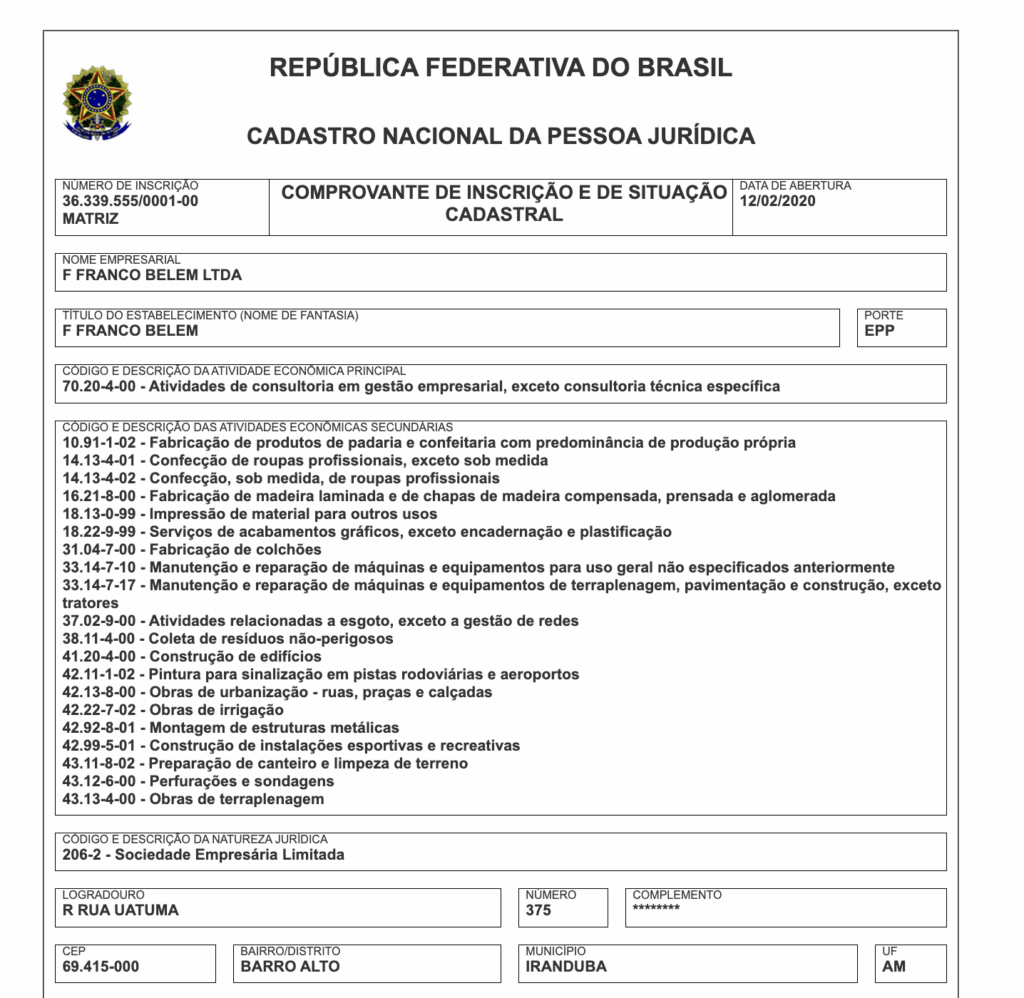 REPÚBLICA FEDERATIVA DO BRASIL

CADASTRO NACIONAL DA PESSOA JURÍDICA

NÚMERO DE INSCRIÇÃO
36.339.555/0001-00
MATRIZ

COMPROVANTE DE INSCRIÇÃO E DE SITUAÇÃO CADASTRAL

DATA DE ABERTURA
12/02/2020

NOME EMPRESARIAL
F FRANCO BELEM LTDA

TÍTULO DO ESTABELECIMENTO (NOME DE FANTASIA)
F FRANCO BELEM

PORTE
EPP

CÓDIGO E DESCRIÇÃO DA ATIVIDADE ECONÔMICA PRINCIPAL
70.20-4-00 - Atividades de consultoria em gestão empresarial, exceto consultoria técnica específica

CÓDIGO E DESCRIÇÃO DAS ATIVIDADES ECONÔMICAS SECUNDÁRIAS
10.91-1-02 - Fabricação de produtos de padaria e confeitaria com predominância de produção própria
14.13-4-01 - Confecção de roupas profissionais, exceto sob medida
14.13-4-02 - Confecção, sob medida, de roupas profissionais
16.21-8-00 - Fabricação de madeira laminada e de chapas de madeira compensada, prensada e aglomerada
18.13-0-99 - Impressão de material para outros usos
18.22-9-99 - Serviços de acabamentos gráficos, exceto encadernação e plastificação
31.04-7-00 - Fabricação de colchões
33.14-7-10 - Manutenção e reparação de máquinas e equipamentos para uso geral não especificados anteriormente
33.14-7-17 - Manutenção e reparação de máquinas e equipamentos de terraplenagem, pavimentação e construção, exceto tratores
37.02-9-00 - Atividades relacionadas a esgoto, exceto a gestão de redes
38.11-4-00 - Coleta de resíduos não-perigosos
41.20-4-00 - Construção de edifícios
42.11-1-02 - Pintura para sinalização em pistas rodoviárias e aeroportos
42.13-8-00 - Obras de urbanização - ruas, praças e calçadas
42.22-7-02 - Obras de irrigação
42.92-8-01 - Montagem de estruturas metálicas
42.99-5-01 - Construção de instalações esportivas e recreativas
43.11-8-02 - Preparação de canteiro e limpeza de terreno
43.12-6-00 - Perfurações e sondagens
43.13-4-00 - Obras de terraplenagem

CÓDIGO E DESCRIÇÃO DA NATUREZA JURÍDICA
206-2 - Sociedade Empresária Limitada

LOGRADOURO
R RUA UATUMA

NÚMERO
375

COMPLEMENTO
********

CEP
69.415-000

BAIRRO/DISTRITO
BARRO ALTO

MUNICÍPIO
IRANDUBA

UF
AM